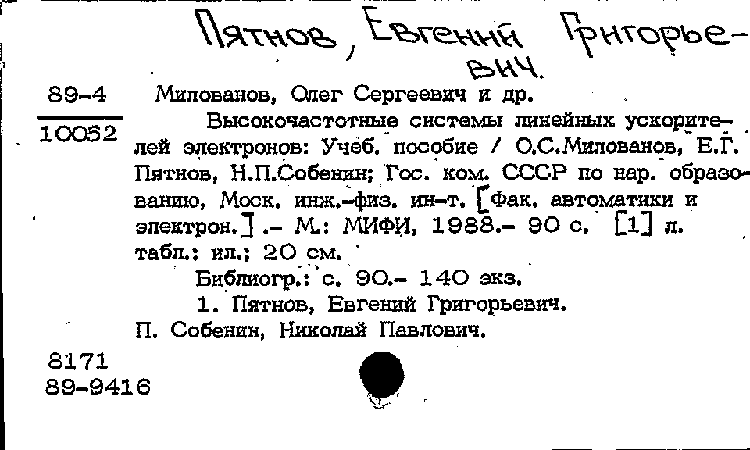 Пятнов, Евгений Григорьевич.

89-4
10052

Милованов, Олег Сергеевич и др.

Высокочастотные системы линейных ускорителей электронов: Учеб. пособие / О.С.Милованов, Е.Г. Пятнов, Н.П.Собенин; Гос. ком. СССР по нар. образованию, Моск. инж.-физ. ин-т. [Фак. автоматики и электрон.] .- М.: МИФИ, 1988.- 90 с. [1] л. табл.: ил.; 20 см.

Библиогр.: с. 90.- 140 экз.

1. Пятнов, Евгений Григорьевич.

П. Собенин, Николай Павлович.

8171
89-9416